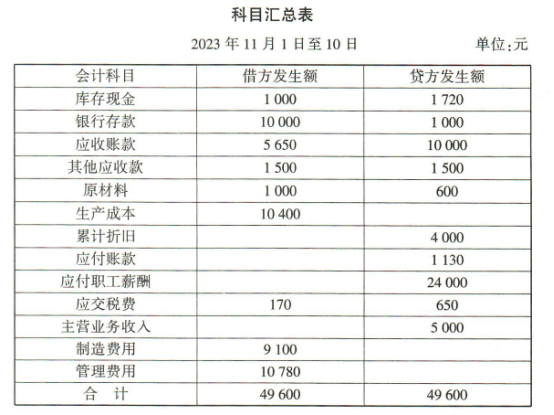 科目汇总表

2023 年 11 月 1 日至 10 日 单位:元

| 会计科目 | 借方发生额 | 贷方发生额 |
|---|---|---|
| 库存现金 | 1 000 | 1 720 |
| 银行存款 | 10 000 | 1 000 |
| 应收账款 | 5 650 | 10 000 |
| 其他应收款 | 1 500 | 1 500 |
| 原材料 | 1 000 | 600 |
| 生产成本 | 10 400 | |
| 累计折旧 | | 4 000 |
| 应付账款 | | 1 130 |
| 应付职工薪酬 | | 24 000 |
| 应交税费 | 170 | 650 |
| 主营业务收入 | | 5 000 |
| 制造费用 | 9 100 | |
| 管理费用 | 10 780 | |
| 合　计 | 49 600 | 49 600 |